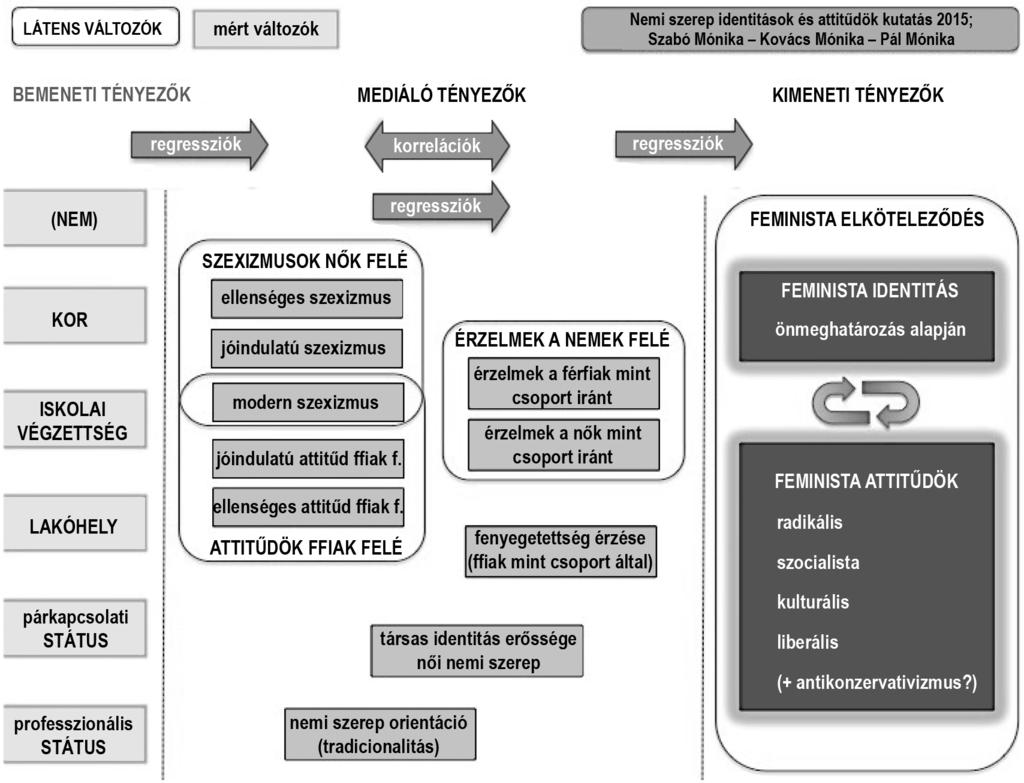 LÁTENS VÁLTOZÓK

mért változók

Nemi szerep identitások és attitűdök kutatás 2015; Szabó Mónika – Kovács Mónika – Pál Mónika

BEMENETI TÉNYEZŐK

MEDIÁLÓ TÉNYEZŐK

KIMENETI TÉNYEZŐK

regressziók

korrelációk

regressziók

regressziók

(NEM)

KOR

ISKOLAI VÉGZETTSÉG

LAKÓHELY

párkapcsolati STÁTUS

professzionális STÁTUS

SZEXIZMUSOK NŐK FELÉ

ellenséges szexizmus

jóindulatú szexizmus

modern szexizmus

jóindulatú attitűd ffiak f.

ellenséges attitűd ffiak f.

ATTITŰDÖK FFIAK FELÉ

ÉRZELMEK A NEMEK FELÉ

érzelmek a férfiak mint csoport iránt

érzelmek a nők mint csoport iránt

fenyegetettség érzése (ffiak mint csoport által)

társas identitás erőssége női nemi szerep

nemi szerep orientáció (tradicionalitás)

FEMINISTA ELKÖTELEZŐDÉS

FEMINISTA IDENTITÁS

önmeghatározás alapján

FEMINISTA ATTITŰDÖK

radikális

szocialista

kulturális

liberális

(+ antikonzervativizmus?)